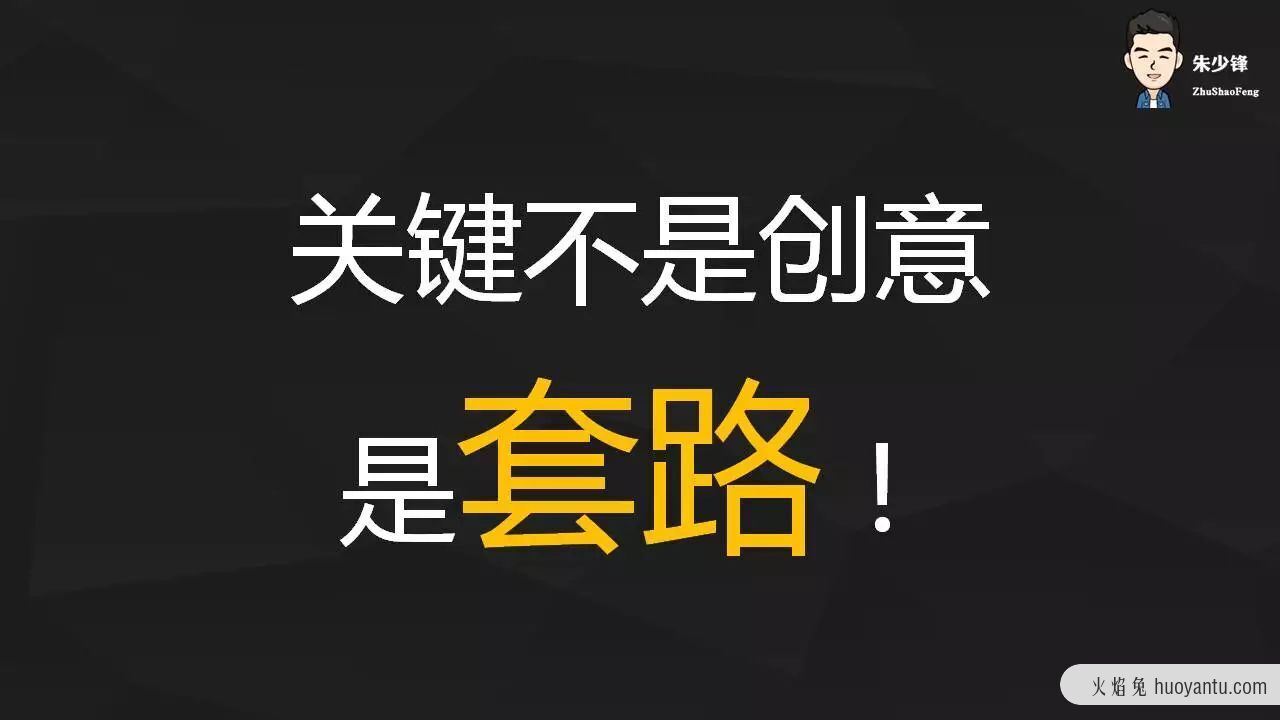 朱少锋
ZhuShaoFeng

关键不是创意

是套路！

火焰兔 huoyantu.com